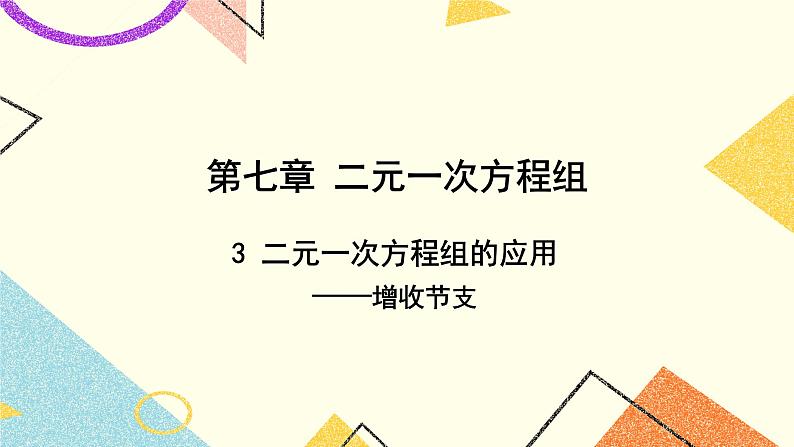 第七章 二元一次方程组

3 二元一次方程组的应用

——增收节支